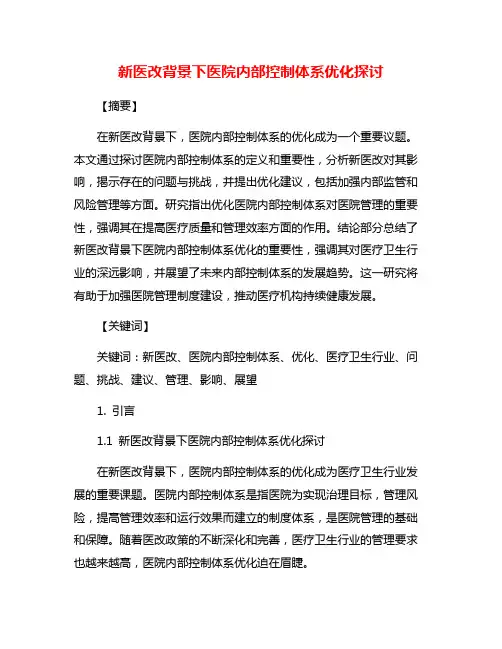 新医改背景下医院内部控制体系优化探讨

【摘要】

在新医改背景下，医院内部控制体系的优化成为一个重要议题。本文通过探讨医院内部控制体系的定义和重要性，分析新医改对其影响，揭示存在的问题与挑战，并提出优化建议，包括加强内部监管和风险管理等方面。研究指出优化医院内部控制体系对医院管理的重要性，强调其在提高医疗质量和管理效率方面的作用。结论部分总结了新医改背景下医院内部控制体系优化的重要性，强调其对医疗卫生行业的深远影响，并展望了未来内部控制体系的发展趋势。这一研究将有助于加强医院管理制度建设，推动医疗机构持续健康发展。

【关键词】

关键词：新医改、医院内部控制体系、优化、医疗卫生行业、问题、挑战、建议、管理、影响、展望

1. 引言

1.1 新医改背景下医院内部控制体系优化探讨

在新医改背景下，医院内部控制体系的优化成为医疗卫生行业发展的重要课题。医院内部控制体系是指医院为实现治理目标，管理风险，提高管理效率和运行效果而建立的制度体系，是医院管理的基础和保障。随着医改政策的不断深化和完善，医疗卫生行业的管理要求也越来越高，医院内部控制体系优化迫在眉睫。